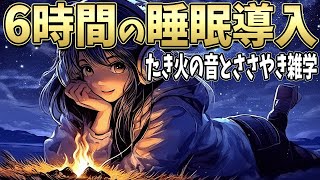 6時間の睡眠導入

たき火の音とささやき雑学